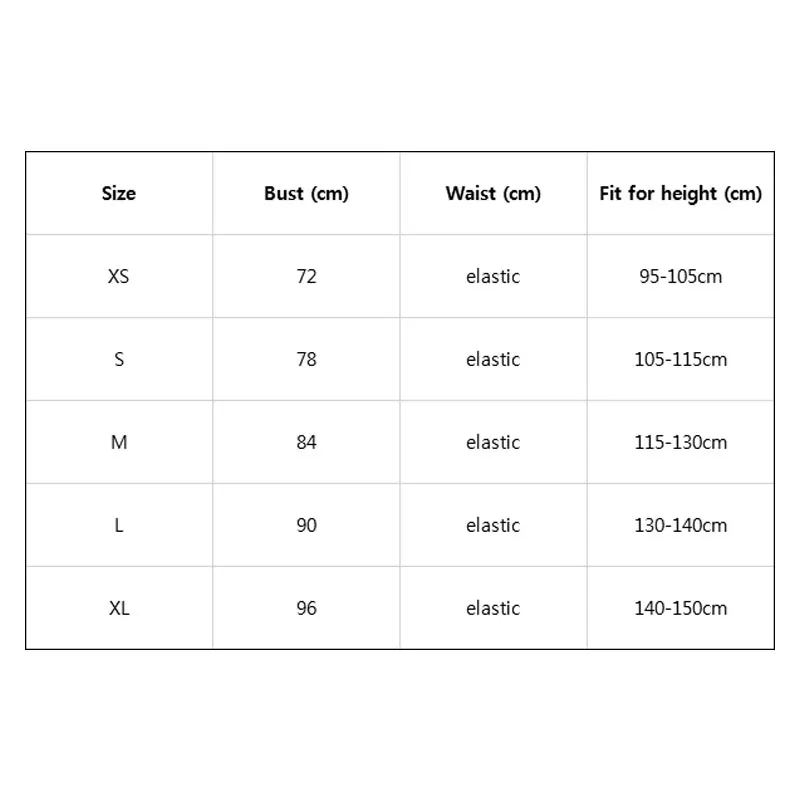 | Size | Bust (cm) | Waist (cm) | Fit for height (cm) |
|---|---|---|---|
| XS | 72 | elastic | 95-105cm |
| S | 78 | elastic | 105-115cm |
| M | 84 | elastic | 115-130cm |
| L | 90 | elastic | 130-140cm |
| XL | 96 | elastic | 140-150cm |